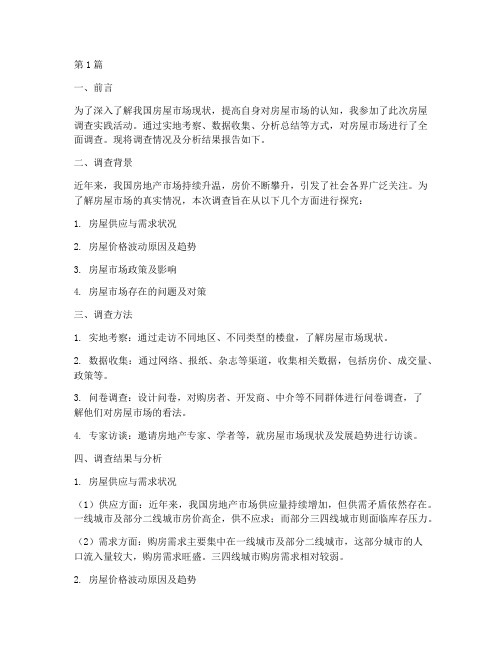 第1篇

一、前言

为了深入了解我国房屋市场现状，提高自身对房屋市场的认知，我参加了此次房屋调查实践活动。通过实地考察、数据收集、分析总结等方式，对房屋市场进行了全面调查。现将调查情况及分析结果报告如下。

二、调查背景

近年来，我国房地产市场持续升温，房价不断攀升，引发了社会各界广泛关注。为了解房屋市场的真实情况，本次调查旨在从以下几个方面进行探究：

1. 房屋供应与需求状况

2. 房屋价格波动原因及趋势

3. 房屋市场政策及影响

4. 房屋市场存在的问题及对策

三、调查方法

1. 实地考察：通过走访不同地区、不同类型的楼盘，了解房屋市场现状。

2. 数据收集：通过网络、报纸、杂志等渠道，收集相关数据，包括房价、成交量、政策等。

3. 问卷调查：设计问卷，对购房者、开发商、中介等不同群体进行问卷调查，了解他们对房屋市场的看法。

4. 专家访谈：邀请房地产专家、学者等，就房屋市场现状及发展趋势进行访谈。

四、调查结果与分析

1. 房屋供应与需求状况

（1）供应方面：近年来，我国房地产市场供应量持续增加，但供需矛盾依然存在。一线城市及部分二线城市房价高企，供不应求；而部分三四线城市则面临库存压力。

（2）需求方面：购房需求主要集中在一线城市及部分二线城市，这部分城市的人口流入量较大，购房需求旺盛。三四线城市购房需求相对较弱。

2. 房屋价格波动原因及趋势